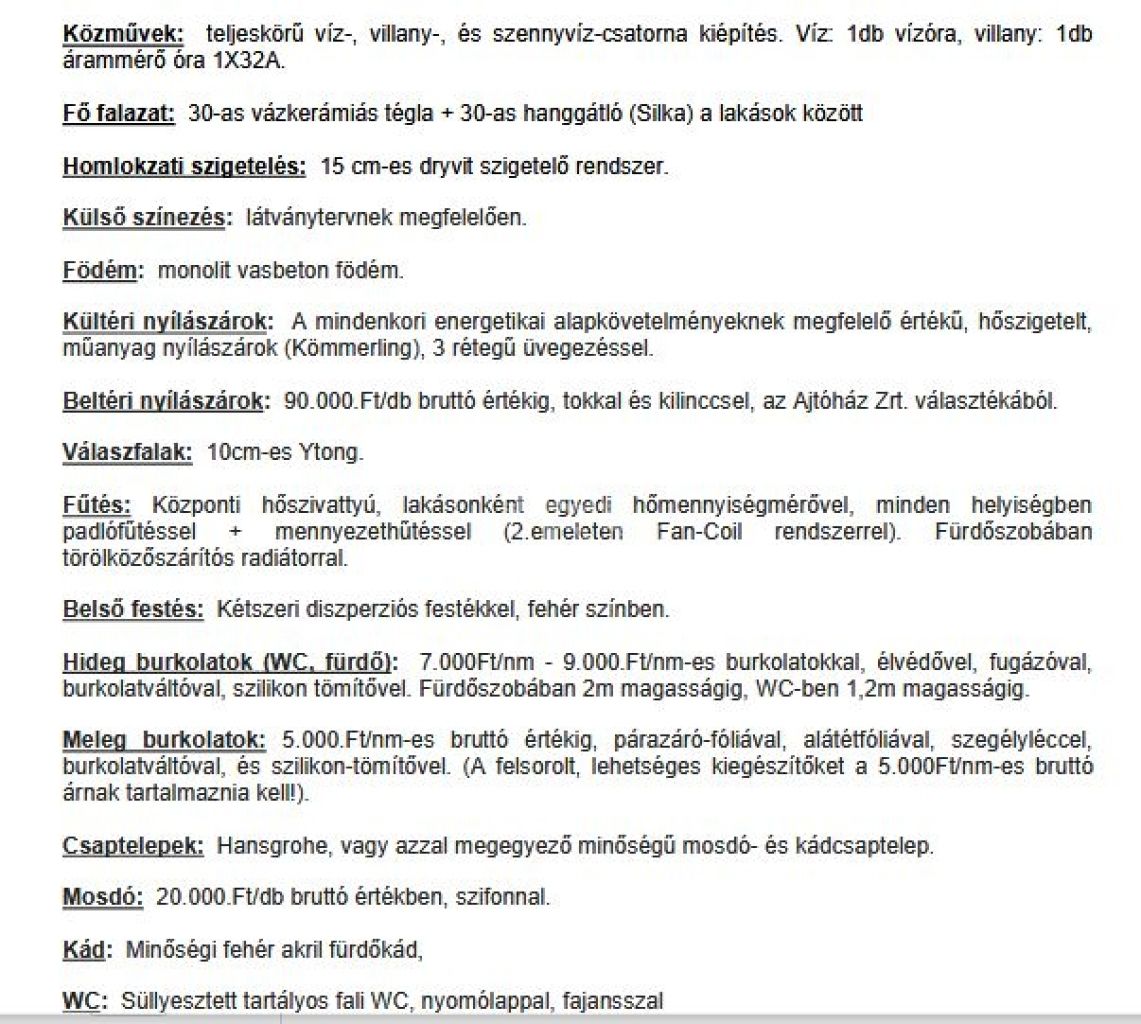 Közművek: teljeskörű víz-, villany-, és szennyvíz-csatorna kiépítés. Víz: 1db vízóra, villany: 1db árammérő óra 1X32A.

Fő falazat: 30-as vázkerámiás tégla + 30-as hanggátló (Silka) a lakások között

Homlokzati szigetelés: 15 cm-es dryvit szigetelő rendszer.

Külső színezés: látványtervnek megfelelően.

Födém: monolit vasbeton födém.

Kültéri nyílászárok: A mindenkori energetikai alapkövetelményeknek megfelelő értékű, hőszigetelt, műanyag nyílászárok (Kömmerling), 3 rétegű üvegezéssel.

Beltéri nyílászárok: 90.000.Ft/db bruttó értékig, tokkal és kilinccsel, az Ajtóház Zrt. választékából.

Válaszfalak: 10cm-es Ytong.

Fűtés: Központi hőszivattyú, lakásonként egyedi hőmennyiségmérővel, minden helyiségben padlófűtéssel + mennyezethűtéssel (2.emeleten Fan-Coil rendszerrel). Fürdőszobában törölközőszárítós radiátorral.

Belső festés: Kétszeri diszperziós festékkel, fehér színben.

Hideg burkolatok (WC, fürdő): 7.000Ft/nm - 9.000.Ft/nm-es burkolatokkal, élvédővel, fugázóval, burkolatváltóval, szilikon tömítővel. Fürdőszobában 2m magasságig, WC-ben 1,2m magasságig.

Meleg burkolatok: 5.000.Ft/nm-es bruttó értékig, párazáró-fóliával, alátétfóliával, szegélyléccel, burkolatváltóval, és szilikon-tömítővel. (A felsorolt, lehetséges kiegészítőket a 5.000Ft/nm-es bruttó árnak tartalmaznia kell!).

Csaptelepek: Hansgrohe, vagy azzal megegyező minőségű mosdó- és kádcsaptelep.

Mosdó: 20.000.Ft/db bruttó értékben, szifonnal.

Kád: Minőségi fehér akril fürdőkád,

WC: Süllyesztett tartályos fali WC, nyomólappal, fajansszal